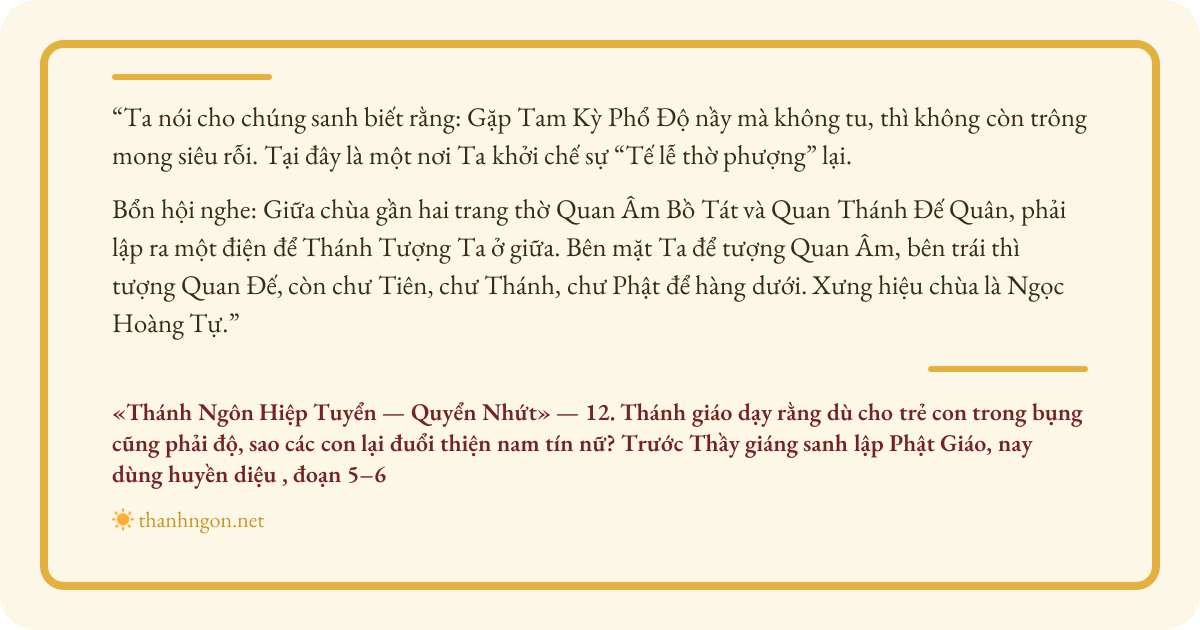 "Ta nói cho chúng sanh biết rằng: Gặp Tam Kỳ Phổ Độ nầy mà không tu, thì không còn trông mong siêu rỗi. Tại đây là một nơi Ta khởi chế sự "Tế lễ thờ phượng" lại.

Bổn hội nghe: Giữa chùa gần hai trang thờ Quan Âm Bồ Tát và Quan Thánh Đế Quân, phải lập ra một điện để Thánh Tượng Ta ở giữa. Bên mặt Ta để tượng Quan Âm, bên trái thì tượng Quan Đế, còn chư Tiên, chư Thánh, chư Phật để hàng dưới. Xưng hiệu chùa là Ngọc Hoàng Tự."

«Thánh Ngôn Hiệp Tuyển — Quyển Nhứt» — 12. Thánh giáo dạy rằng dù cho trẻ con trong bụng cũng phải độ, sao các con lại đuổi thiện nam tín nữ? Trước Thầy giáng sanh lập Phật Giáo, nay dùng huyền diệu , đoạn 5–6

thanhngon.net